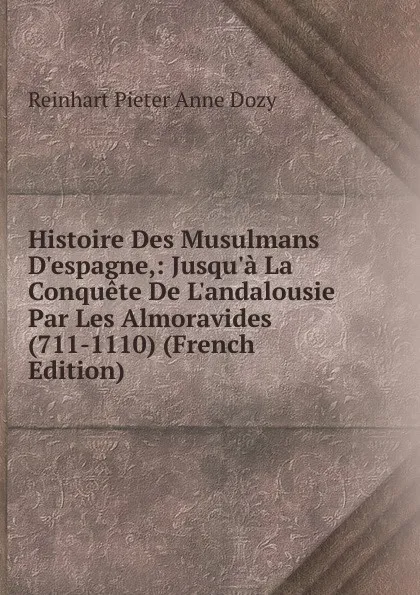 Reinhart Pieter Anne Dozy

Histoire Des Musulmans D'espagne,: Jusqu'à La Conquête De L'andalousie Par Les Almoravides (711-1110) (French Edition)